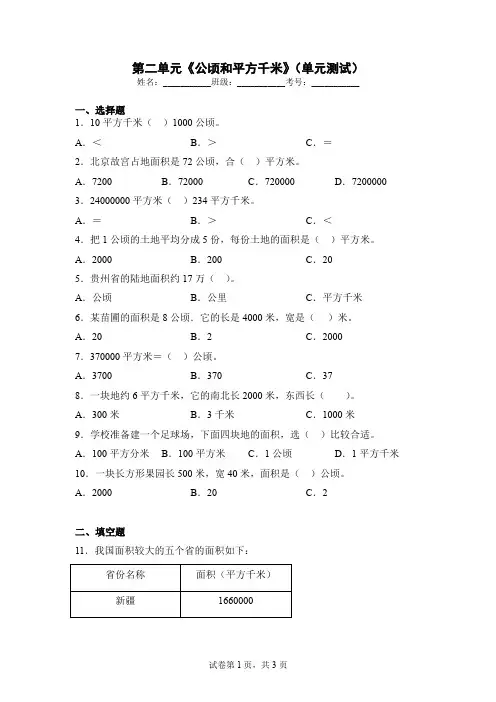 第二单元《公顷和平方千米》（单元测试）

姓名：__________班级：__________考号：__________

一、选择题

1．10 平方千米（　）1000 公顷。

A．＜　　B．＞　　C．＝

2．北京故宫占地面积是 72 公顷，合（　）平方米。

A．7200　　B．72000　　C．720000　　D．7200000

3．24000000 平方米（　）234 平方千米。

A．＝　　B．＞　　C．＜

4．把 1 公顷的土地平均分成 5 份，每份土地的面积是（　）平方米。

A．2000　　B．200　　C．20

5．贵州省的陆地面积约 17 万（　）。

A．公顷　　B．公里　　C．平方千米

6．某苗圃的面积是 8 公顷．它的长是 4000 米，宽是（　）米。

A．20　　B．2　　C．2000

7．370000 平方米＝（　）公顷。

A．3700　　B．370　　C．37

8．一块地约 6 平方千米，它的南北长 2000 米，东西长（　）。

A．300 米　　B．3 千米　　C．1000 米

9．学校准备建一个足球场，下面四块地的面积，选（　）比较合适。

A．100 平方分米　　B．100 平方米　　C．1 公顷　　D．1 平方千米

10．一块长方形果园长 500 米，宽 40 米，面积是（　）公顷。

A．2000　　B．20　　C．2

二、填空题

11．我国面积较大的五个省的面积如下：

| 省份名称 | 面积（平方千米） |
|---|---|
| 新疆 | 1660000 |

试卷第 1 页，共 3 页